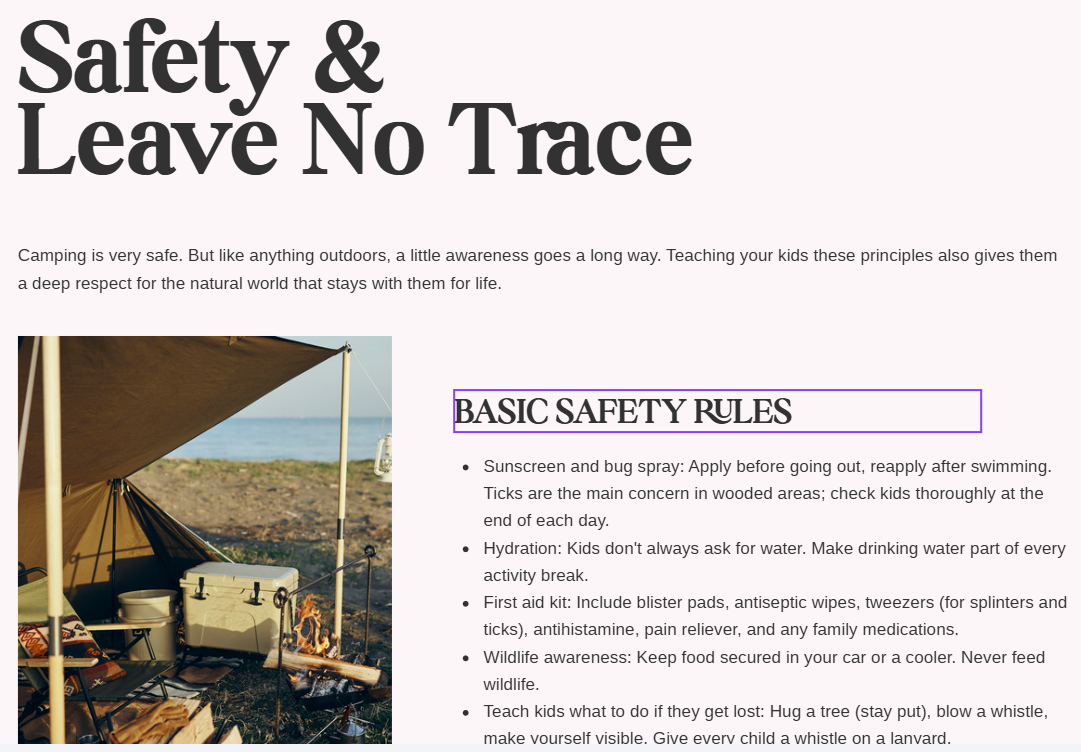 Safety &
Leave No Trace

Camping is very safe. But like anything outdoors, a little awareness goes a long way. Teaching your kids these principles also gives them a deep respect for the natural world that stays with them for life.

BASIC SAFETY RULES

- Sunscreen and bug spray: Apply before going out, reapply after swimming. Ticks are the main concern in wooded areas; check kids thoroughly at the end of each day.
- Hydration: Kids don't always ask for water. Make drinking water part of every activity break.
- First aid kit: Include blister pads, antiseptic wipes, tweezers (for splinters and ticks), antihistamine, pain reliever, and any family medications.
- Wildlife awareness: Keep food secured in your car or a cooler. Never feed wildlife.
- Teach kids what to do if they get lost: Hug a tree (stay put), blow a whistle, make yourself visible. Give every child a whistle on a lanyard.